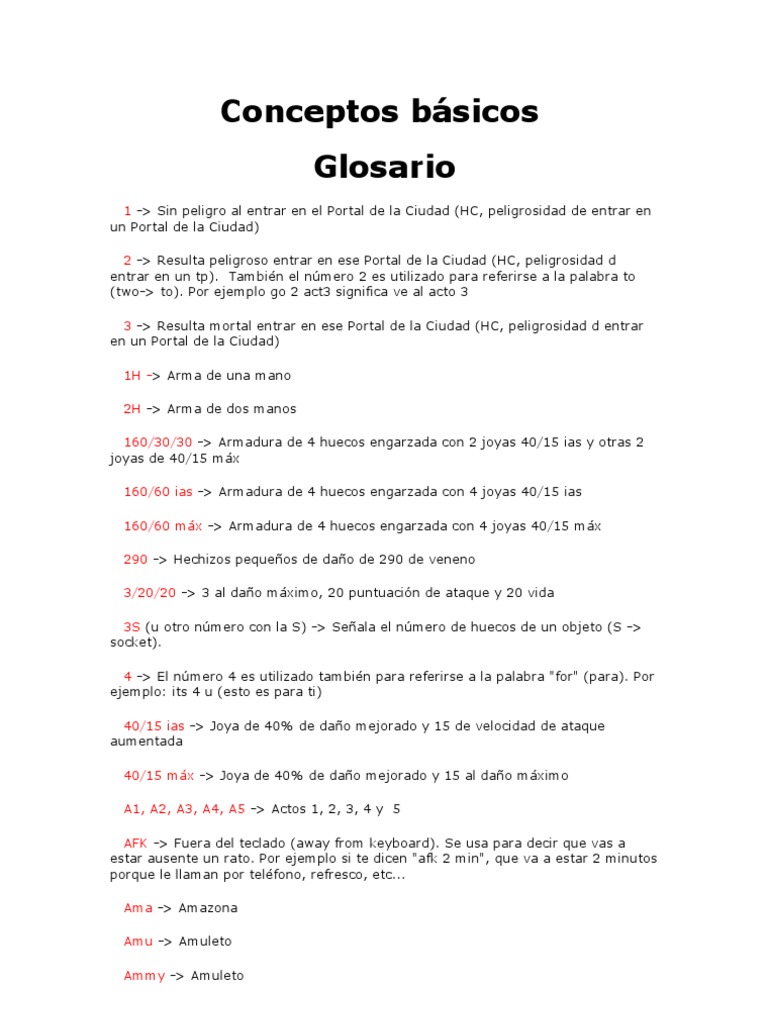 Conceptos básicos

Glosario

1 -> Sin peligro al entrar en el Portal de la Ciudad (HC, peligrosidad de entrar en un Portal de la Ciudad)

2 -> Resulta peligroso entrar en ese Portal de la Ciudad (HC, peligrosidad d entrar en un tp). También el número 2 es utilizado para referirse a la palabra to (two-> to). Por ejemplo go 2 act3 significa ve al acto 3

3 -> Resulta mortal entrar en ese Portal de la Ciudad (HC, peligrosidad d entrar en un Portal de la Ciudad)

1H -> Arma de una mano

2H -> Arma de dos manos

160/30/30 -> Armadura de 4 huecos engarzada con 2 joyas 40/15 ias y otras 2 joyas de 40/15 máx

160/60 ias -> Armadura de 4 huecos engarzada con 4 joyas 40/15 ias

160/60 máx -> Armadura de 4 huecos engarzada con 4 joyas 40/15 máx

290 -> Hechizos pequeños de daño de 290 de veneno

3/20/20 -> 3 al daño máximo, 20 puntuación de ataque y 20 vida

3S (u otro número con la S) -> Señala el número de huecos de un objeto (S -> socket).

4 -> El número 4 es utilizado también para referirse a la palabra "for" (para). Por ejemplo: its 4 u (esto es para ti)

40/15 ias -> Joya de 40% de daño mejorado y 15 de velocidad de ataque aumentada

40/15 máx -> Joya de 40% de daño mejorado y 15 al daño máximo

A1, A2, A3, A4, A5 -> Actos 1, 2, 3, 4 y 5

AFK -> Fuera del teclado (away from keyboard). Se usa para decir que vas a estar ausente un rato. Por ejemplo si te dicen "afk 2 min", que va a estar 2 minutos porque le llaman por teléfono, refresco, etc...

Ama -> Amazona

Amu -> Amuleto

Ammy -> Amuleto